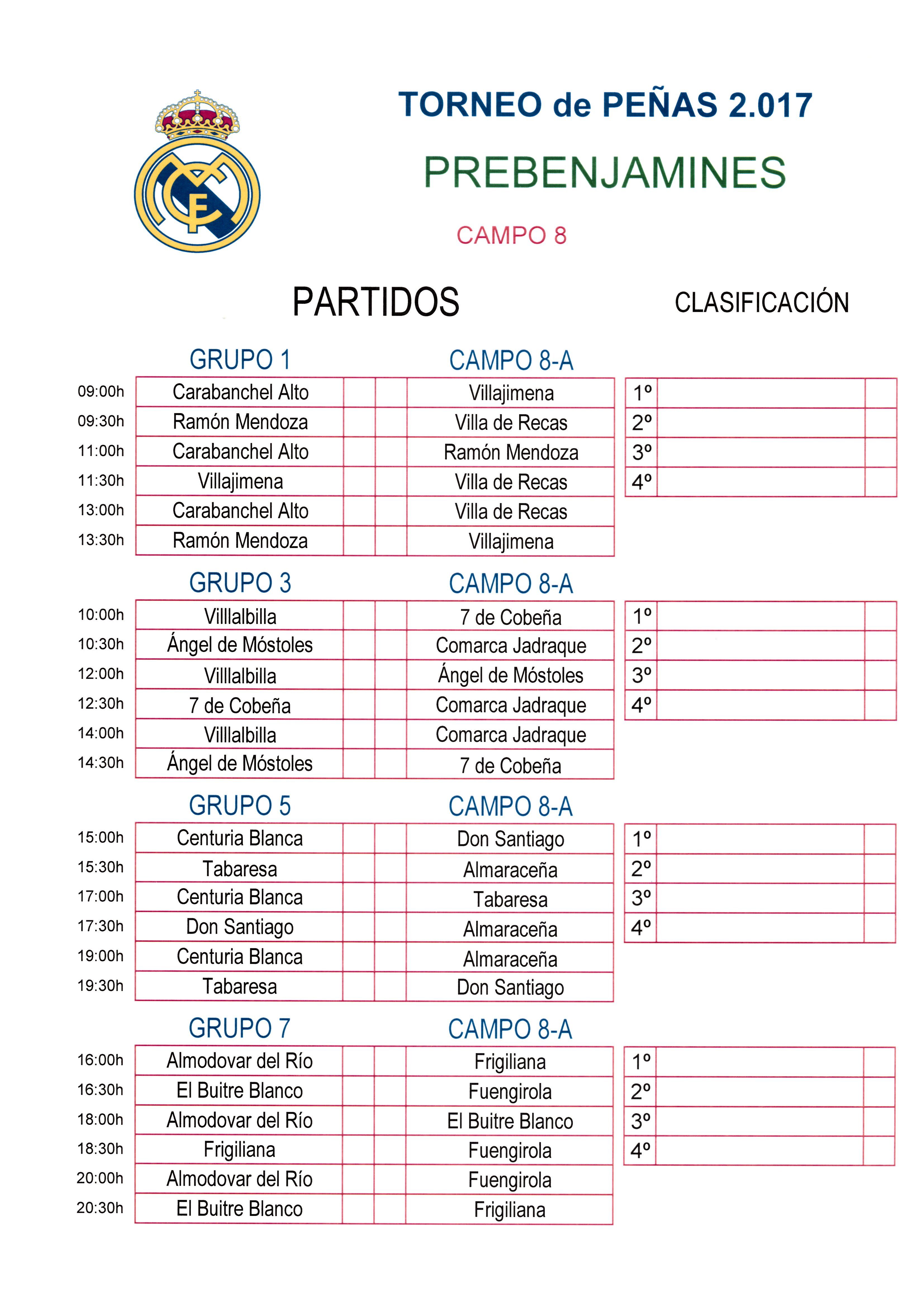 TORNEO de PEÑAS 2.017

PREBENJAMINES

CAMPO 8

PARTIDOS

CLASIFICACIÓN

GRUPO 1 CAMPO 8-A

| | | | | |
|---|---|---|---|---|
| 09:00h | Carabanchel Alto | | | Villajimena |
| 09:30h | Ramón Mendoza | | | Villa de Recas |
| 11:00h | Carabanchel Alto | | | Ramón Mendoza |
| 11:30h | Villajimena | | | Villa de Recas |
| 13:00h | Carabanchel Alto | | | Villa de Recas |
| 13:30h | Ramón Mendoza | | | Villajimena |

| | | |
|---|---|---|
| 1º | | |
| 2º | | |
| 3º | | |
| 4º | | |

GRUPO 3 CAMPO 8-A

| | | | | |
|---|---|---|---|---|
| 10:00h | Villlalbilla | | | 7 de Cobeña |
| 10:30h | Ángel de Móstoles | | | Comarca Jadraque |
| 12:00h | Villlalbilla | | | Ángel de Móstoles |
| 12:30h | 7 de Cobeña | | | Comarca Jadraque |
| 14:00h | Villlalbilla | | | Comarca Jadraque |
| 14:30h | Ángel de Móstoles | | | 7 de Cobeña |

| | | |
|---|---|---|
| 1º | | |
| 2º | | |
| 3º | | |
| 4º | | |

GRUPO 5 CAMPO 8-A

| | | | | |
|---|---|---|---|---|
| 15:00h | Centuria Blanca | | | Don Santiago |
| 15:30h | Tabaresa | | | Almaraceña |
| 17:00h | Centuria Blanca | | | Tabaresa |
| 17:30h | Don Santiago | | | Almaraceña |
| 19:00h | Centuria Blanca | | | Almaraceña |
| 19:30h | Tabaresa | | | Don Santiago |

| | | |
|---|---|---|
| 1º | | |
| 2º | | |
| 3º | | |
| 4º | | |

GRUPO 7 CAMPO 8-A

| | | | | |
|---|---|---|---|---|
| 16:00h | Almodovar del Río | | | Frigiliana |
| 16:30h | El Buitre Blanco | | | Fuengirola |
| 18:00h | Almodovar del Río | | | El Buitre Blanco |
| 18:30h | Frigiliana | | | Fuengirola |
| 20:00h | Almodovar del Río | | | Fuengirola |
| 20:30h | El Buitre Blanco | | | Frigiliana |

| | | |
|---|---|---|
| 1º | | |
| 2º | | |
| 3º | | |
| 4º | | |